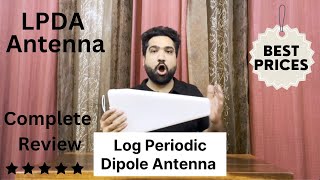 LPDA Antenna

BEST PRICES

Complete Review

★★★★★

Log Periodic Dipole Antenna